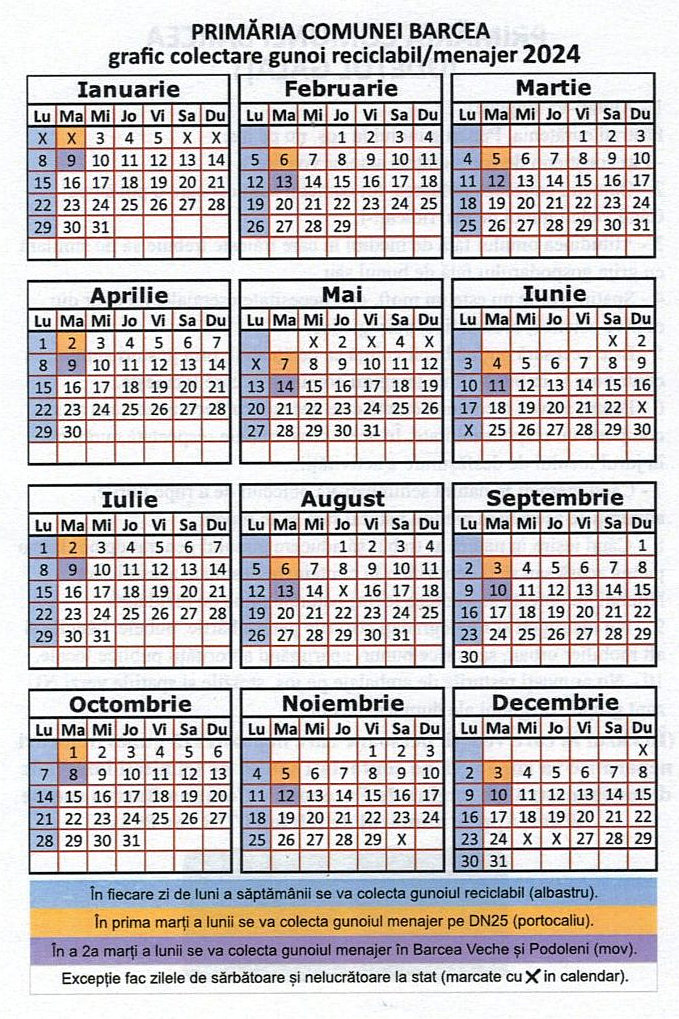 PRIMĂRIA COMUNEI BARCEA
grafic colectare gunoi reciclabil/menajer 2024

Ianuarie

| Lu | Ma | Mi | Jo | Vi | Sa | Du |
|---|---|---|---|---|---|---|
| X | X | 3 | 4 | 5 | X | X |
| 8 | 9 | 10 | 11 | 12 | 13 | 14 |
| 15 | 16 | 17 | 18 | 19 | 20 | 21 |
| 22 | 23 | 24 | 25 | 26 | 27 | 28 |
| 29 | 30 | 31 | | | | |

Februarie

| Lu | Ma | Mi | Jo | Vi | Sa | Du |
|---|---|---|---|---|---|---|
| | | | 1 | 2 | 3 | 4 |
| 5 | 6 | 7 | 8 | 9 | 10 | 11 |
| 12 | 13 | 14 | 15 | 16 | 17 | 18 |
| 19 | 20 | 21 | 22 | 23 | 24 | 25 |
| 26 | 27 | 28 | 29 | | | |

Martie

| Lu | Ma | Mi | Jo | Vi | Sa | Du |
|---|---|---|---|---|---|---|
| | | | | 1 | 2 | 3 |
| 4 | 5 | 6 | 7 | 8 | 9 | 10 |
| 11 | 12 | 13 | 14 | 15 | 16 | 17 |
| 18 | 19 | 20 | 21 | 22 | 23 | 24 |
| 25 | 26 | 27 | 28 | 29 | 30 | 31 |

Aprilie

| Lu | Ma | Mi | Jo | Vi | Sa | Du |
|---|---|---|---|---|---|---|
| 1 | 2 | 3 | 4 | 5 | 6 | 7 |
| 8 | 9 | 10 | 11 | 12 | 13 | 14 |
| 15 | 16 | 17 | 18 | 19 | 20 | 21 |
| 22 | 23 | 24 | 25 | 26 | 27 | 28 |
| 29 | 30 | | | | | |

Mai

| Lu | Ma | Mi | Jo | Vi | Sa | Du |
|---|---|---|---|---|---|---|
| | | X | 2 | X | 4 | X |
| X | 7 | 8 | 9 | 10 | 11 | 12 |
| 13 | 14 | 15 | 16 | 17 | 18 | 19 |
| 20 | 21 | 22 | 23 | 24 | 25 | 26 |
| 27 | 28 | 29 | 30 | 31 | | |

Iunie

| Lu | Ma | Mi | Jo | Vi | Sa | Du |
|---|---|---|---|---|---|---|
| | | | | | X | 2 |
| 3 | 4 | 5 | 6 | 7 | 8 | 9 |
| 10 | 11 | 12 | 13 | 14 | 15 | 16 |
| 17 | 18 | 19 | 20 | 21 | 22 | X |
| X | 25 | 26 | 27 | 28 | 29 | 30 |

Iulie

| Lu | Ma | Mi | Jo | Vi | Sa | Du |
|---|---|---|---|---|---|---|
| 1 | 2 | 3 | 4 | 5 | 6 | 7 |
| 8 | 9 | 10 | 11 | 12 | 13 | 14 |
| 15 | 16 | 17 | 18 | 19 | 20 | 21 |
| 22 | 23 | 24 | 25 | 26 | 27 | 28 |
| 29 | 30 | 31 | | | | |

August

| Lu | Ma | Mi | Jo | Vi | Sa | Du |
|---|---|---|---|---|---|---|
| | | | 1 | 2 | 3 | 4 |
| 5 | 6 | 7 | 8 | 9 | 10 | 11 |
| 12 | 13 | 14 | X | 16 | 17 | 18 |
| 19 | 20 | 21 | 22 | 23 | 24 | 25 |
| 26 | 27 | 28 | 29 | 30 | 31 | |

Septembrie

| Lu | Ma | Mi | Jo | Vi | Sa | Du |
|---|---|---|---|---|---|---|
| | | | | | | 1 |
| 2 | 3 | 4 | 5 | 6 | 7 | 8 |
| 9 | 10 | 11 | 12 | 13 | 14 | 15 |
| 16 | 17 | 18 | 19 | 20 | 21 | 22 |
| 23 | 24 | 25 | 26 | 27 | 28 | 29 |
| 30 | | | | | | |

Octombrie

| Lu | Ma | Mi | Jo | Vi | Sa | Du |
|---|---|---|---|---|---|---|
| | 1 | 2 | 3 | 4 | 5 | 6 |
| 7 | 8 | 9 | 10 | 11 | 12 | 13 |
| 14 | 15 | 16 | 17 | 18 | 19 | 20 |
| 21 | 22 | 23 | 24 | 25 | 26 | 27 |
| 28 | 29 | 30 | 31 | | | |

Noiembrie

| Lu | Ma | Mi | Jo | Vi | Sa | Du |
|---|---|---|---|---|---|---|
| | | | | 1 | 2 | 3 |
| 4 | 5 | 6 | 7 | 8 | 9 | 10 |
| 11 | 12 | 13 | 14 | 15 | 16 | 17 |
| 18 | 19 | 20 | 21 | 22 | 23 | 24 |
| 25 | 26 | 27 | 28 | 29 | X | |

Decembrie

| Lu | Ma | Mi | Jo | Vi | Sa | Du |
|---|---|---|---|---|---|---|
| | | | | | | X |
| 2 | 3 | 4 | 5 | 6 | 7 | 8 |
| 9 | 10 | 11 | 12 | 13 | 14 | 15 |
| 16 | 17 | 18 | 19 | 20 | 21 | 22 |
| 23 | 24 | X | X | 27 | 28 | 29 |
| 30 | 31 | | | | | |

În fiecare zi de luni a săptămânii se va colecta gunoiul reciclabil (albastru).
În prima marți a lunii se va colecta gunoiul menajer pe DN25 (portocaliu).
În a 2a marți a lunii se va colecta gunoiul menajer în Barcea Veche și Podoleni (mov).
Excepție fac zilele de sărbătoare și nelucrătoare la stat (marcate cu X în calendar).